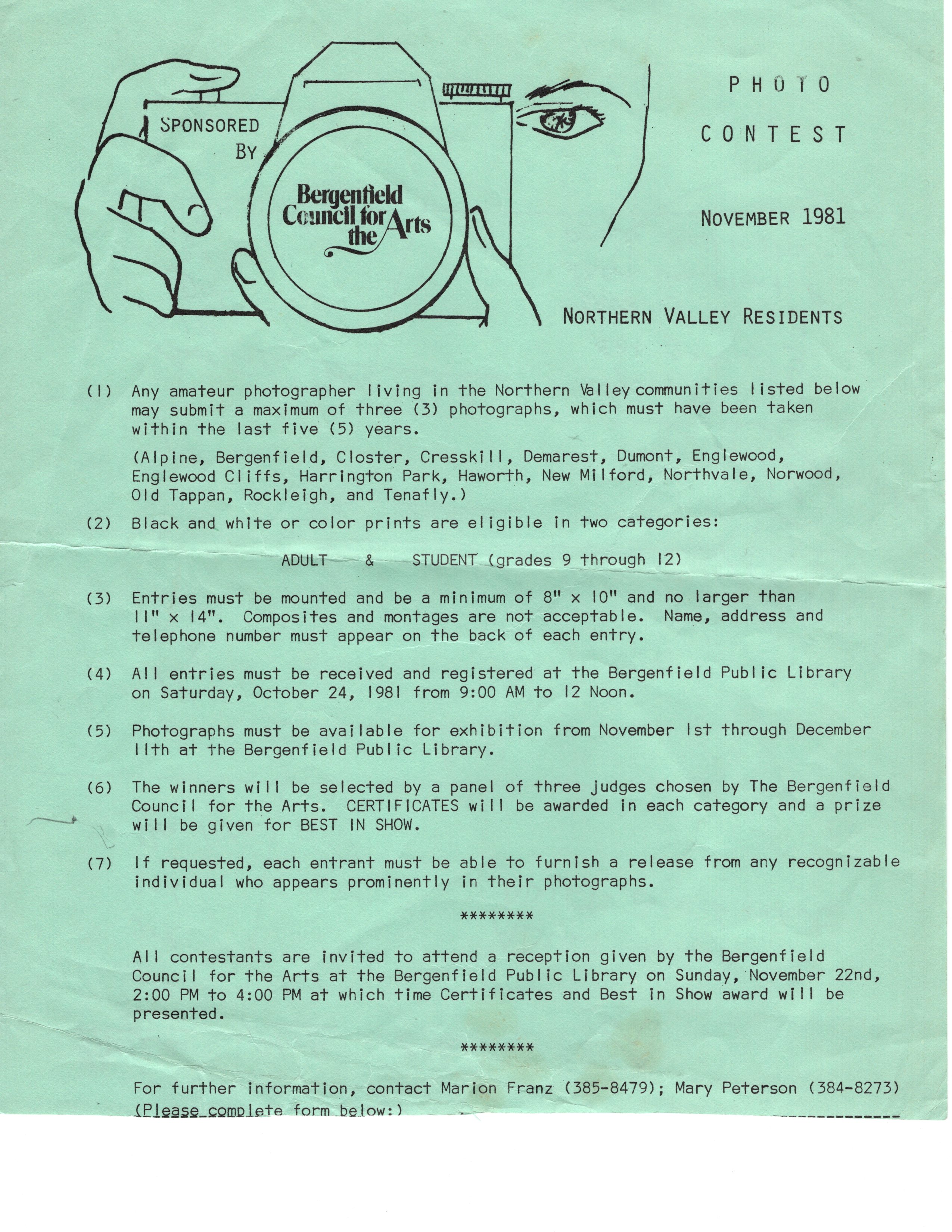 SPONSORED BY

Bergenfield Council for the Arts

PHOTO CONTEST

NOVEMBER 1981

NORTHERN VALLEY RESIDENTS

(1) Any amateur photographer living in the Northern Valley communities listed below may submit a maximum of three (3) photographs, which must have been taken within the last five (5) years.

(Alpine, Bergenfield, Closter, Cresskill, Demarest, Dumont, Englewood, Englewood Cliffs, Harrington Park, Haworth, New Milford, Northvale, Norwood, Old Tappan, Rockleigh, and Tenafly.)

(2) Black and white or color prints are eligible in two categories:

ADULT & STUDENT (grades 9 through 12)

(3) Entries must be mounted and be a minimum of 8" x 10" and no larger than 11" x 14". Composites and montages are not acceptable. Name, address and telephone number must appear on the back of each entry.

(4) All entries must be received and registered at the Bergenfield Public Library on Saturday, October 24, 1981 from 9:00 AM to 12 Noon.

(5) Photographs must be available for exhibition from November 1st through December 11th at the Bergenfield Public Library.

(6) The winners will be selected by a panel of three judges chosen by The Bergenfield Council for the Arts. CERTIFICATES will be awarded in each category and a prize will be given for BEST IN SHOW.

(7) If requested, each entrant must be able to furnish a release from any recognizable individual who appears prominently in their photographs.

********

All contestants are invited to attend a reception given by the Bergenfield Council for the Arts at the Bergenfield Public Library on Sunday, November 22nd, 2:00 PM to 4:00 PM at which time Certificates and Best in Show award will be presented.

********

For further information, contact Marion Franz (385-8479); Mary Peterson (384-8273)
(Please complete form below:)